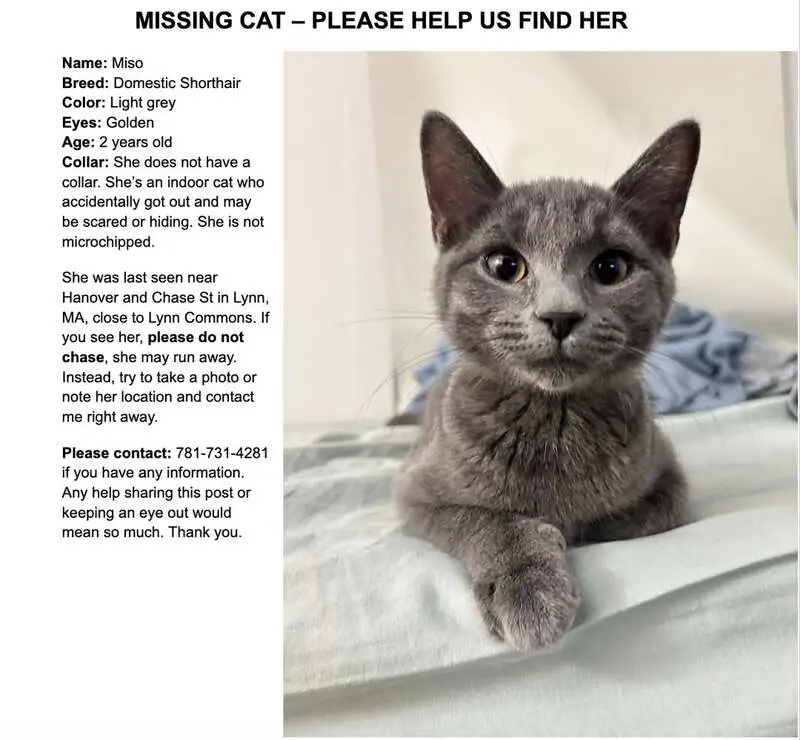 MISSING CAT – PLEASE HELP US FIND HER

Name: Miso
Breed: Domestic Shorthair
Color: Light grey
Eyes: Golden
Age: 2 years old
Collar: She does not have a collar. She's an indoor cat who accidentally got out and may be scared or hiding. She is not microchipped.

She was last seen near Hanover and Chase St in Lynn, MA, close to Lynn Commons. If you see her, please do not chase, she may run away. Instead, try to take a photo or note her location and contact me right away.

Please contact: 781-731-4281 if you have any information. Any help sharing this post or keeping an eye out would mean so much. Thank you.